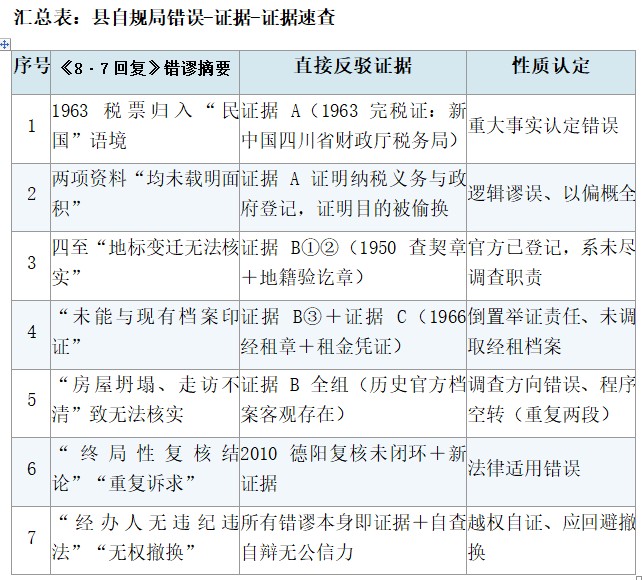 汇总表：县自规局错误-证据-证据速查

| 序号 | 《8·7回复》错谬摘要 | 直接反驳证据 | 性质认定 |
|---|---|---|---|
| 1 | 1963 税票归入“民国”语境 | 证据 A（1963 完税证：新中国四川省财政厅税务局） | 重大事实认定错误 |
| 2 | 两项资料“均未载明面积” | 证据 A 证明纳税义务与政府登记，证明目的被偷换 | 逻辑谬误、以偏概全 |
| 3 | 四至“地标变迁无法核实” | 证据 B①②（1950 查契章＋地籍验讫章） | 官方已登记，系未尽调查职责 |
| 4 | “未能与现有档案印证” | 证据 B③＋证据 C（1966 经租章＋租金凭证） | 倒置举证责任、未调取经租档案 |
| 5 | “房屋坍塌、走访不清”致无法核实 | 证据 B 全组（历史官方档案客观存在） | 调查方向错误、程序空转（重复两段） |
| 6 | “终局性复核结论”“重复诉求” | 2010 德阳复核未闭环＋新证据 | 法律适用错误 |
| 7 | “经办人无违纪违法”“无权撤换” | 所有错谬本身即证据＋自查自辩无公信力 | 越权自证、应回避撤换 |